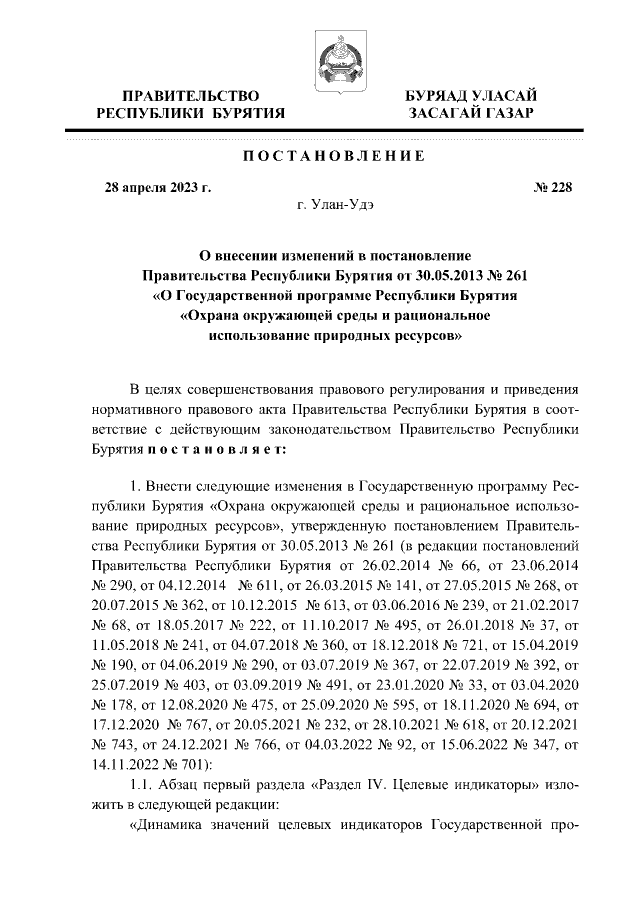 ПРАВИТЕЛЬСТВО РЕСПУБЛИКИ БУРЯТИЯ

БУРЯАД УЛАСАЙ ЗАСАГАЙ ГАЗАР

ПОСТАНОВЛЕНИЕ

28 апреля 2023 г.

№ 228

г. Улан-Удэ

О внесении изменений в постановление Правительства Республики Бурятия от 30.05.2013 № 261 «О Государственной программе Республики Бурятия «Охрана окружающей среды и рациональное использование природных ресурсов»

В целях совершенствования правового регулирования и приведения нормативного правового акта Правительства Республики Бурятия в соответствие с действующим законодательством Правительство Республики Бурятия постановляет:

1. Внести следующие изменения в Государственную программу Республики Бурятия «Охрана окружающей среды и рациональное использование природных ресурсов», утвержденную постановлением Правительства Республики Бурятия от 30.05.2013 № 261 (в редакции постановлений Правительства Республики Бурятия от 26.02.2014 № 66, от 23.06.2014 № 290, от 04.12.2014 № 611, от 26.03.2015 № 141, от 27.05.2015 № 268, от 20.07.2015 № 362, от 10.12.2015 № 613, от 03.06.2016 № 239, от 21.02.2017 № 68, от 18.05.2017 № 222, от 11.10.2017 № 495, от 26.01.2018 № 37, от 11.05.2018 № 241, от 04.07.2018 № 360, от 18.12.2018 № 721, от 15.04.2019 № 190, от 04.06.2019 № 290, от 03.07.2019 № 367, от 22.07.2019 № 392, от 25.07.2019 № 403, от 03.09.2019 № 491, от 23.01.2020 № 33, от 03.04.2020 № 178, от 12.08.2020 № 475, от 25.09.2020 № 595, от 18.11.2020 № 694, от 17.12.2020 № 767, от 20.05.2021 № 232, от 28.10.2021 № 618, от 20.12.2021 № 743, от 24.12.2021 № 766, от 04.03.2022 № 92, от 15.06.2022 № 347, от 14.11.2022 № 701):

1.1. Абзац первый раздела «Раздел IV. Целевые индикаторы» изложить в следующей редакции:

«Динамика значений целевых индикаторов Государственной про-